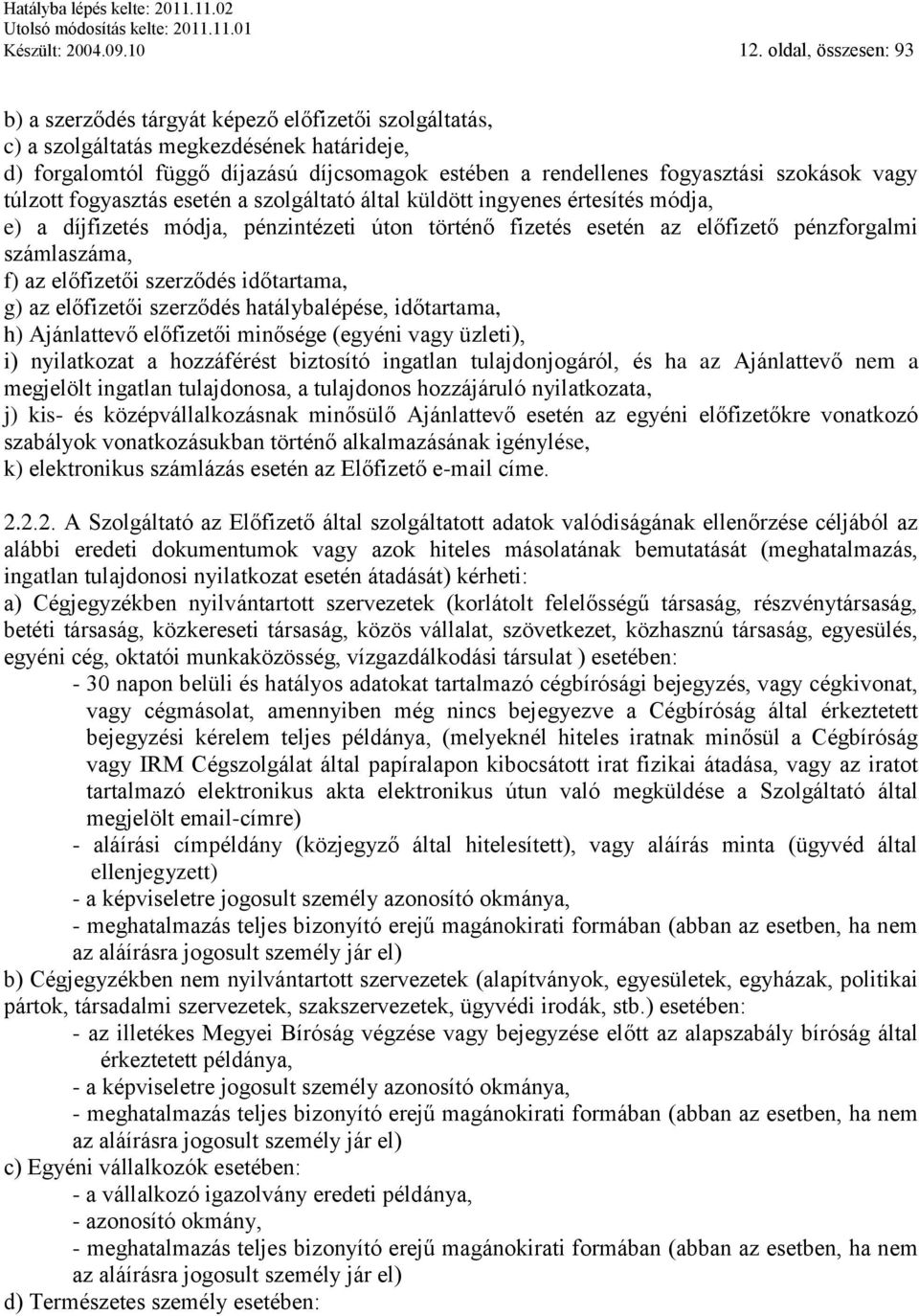 Hatályba lépés kelte: 2011.11.02
Utolsó módosítás kelte: 2011.11.01
Készült: 2004.09.10
12. oldal, összesen: 93

b) a szerződés tárgyát képező előfizetői szolgáltatás,
c) a szolgáltatás megkezdésének határideje,
d) forgalomtól függő díjazású díjcsomagok estében a rendellenes fogyasztási szokások vagy túlzott fogyasztás esetén a szolgáltató által küldött ingyenes értesítés módja,
e) a díjfizetés módja, pénzintézeti úton történő fizetés esetén az előfizető pénzforgalmi számlaszáma,
f) az előfizetői szerződés időtartama,
g) az előfizetői szerződés hatálybalépése, időtartama,
h) Ajánlattevő előfizetői minősége (egyéni vagy üzleti),
i) nyilatkozat a hozzáférést biztosító ingatlan tulajdonjogáról, és ha az Ajánlattevő nem a megjelölt ingatlan tulajdonosa, a tulajdonos hozzájáruló nyilatkozata,
j) kis- és középvállalkozásnak minősülő Ajánlattevő esetén az egyéni előfizetőkre vonatkozó szabályok vonatkozásukban történő alkalmazásának igénylése,
k) elektronikus számlázás esetén az Előfizető e-mail címe.

2.2.2. A Szolgáltató az Előfizető által szolgáltatott adatok valódiságának ellenőrzése céljából az alábbi eredeti dokumentumok vagy azok hiteles másolatának bemutatását (meghatalmazás, ingatlan tulajdonosi nyilatkozat esetén átadását) kérheti:
a) Cégjegyzékben nyilvántartott szervezetek (korlátolt felelősségű társaság, részvénytársaság, betéti társaság, közkereseti társaság, közös vállalat, szövetkezet, közhasznú társaság, egyesülés, egyéni cég, oktatói munkaközösség, vízgazdálkodási társulat ) esetében:
- 30 napon belüli és hatályos adatokat tartalmazó cégbírósági bejegyzés, vagy cégkivonat, vagy cégmásolat, amennyiben még nincs bejegyezve a Cégbíróság által érkeztetett bejegyzési kérelem teljes példánya, (melyeknél hiteles iratnak minősül a Cégbíróság vagy IRM Cégszolgálat által papíralapon kibocsátott irat fizikai átadása, vagy az iratot tartalmazó elektronikus akta elektronikus útun való megküldése a Szolgáltató által megjelölt email-címre)
- aláírási címpéldány (közjegyző által hitelesített), vagy aláírás minta (ügyvéd által ellenjegyzett)
- a képviseletre jogosult személy azonosító okmánya,
- meghatalmazás teljes bizonyító erejű magánokirati formában (abban az esetben, ha nem az aláírásra jogosult személy jár el)
b) Cégjegyzékben nem nyilvántartott szervezetek (alapítványok, egyesületek, egyházak, politikai pártok, társadalmi szervezetek, szakszervezetek, ügyvédi irodák, stb.) esetében:
- az illetékes Megyei Bíróság végzése vagy bejegyzése előtt az alapszabály bíróság által érkeztetett példánya,
- a képviseletre jogosult személy azonosító okmánya,
- meghatalmazás teljes bizonyító erejű magánokirati formában (abban az esetben, ha nem az aláírásra jogosult személy jár el)
c) Egyéni vállalkozók esetében:
- a vállalkozó igazolvány eredeti példánya,
- azonosító okmány,
- meghatalmazás teljes bizonyító erejű magánokirati formában (abban az esetben, ha nem az aláírásra jogosult személy jár el)
d) Természetes személy esetében: